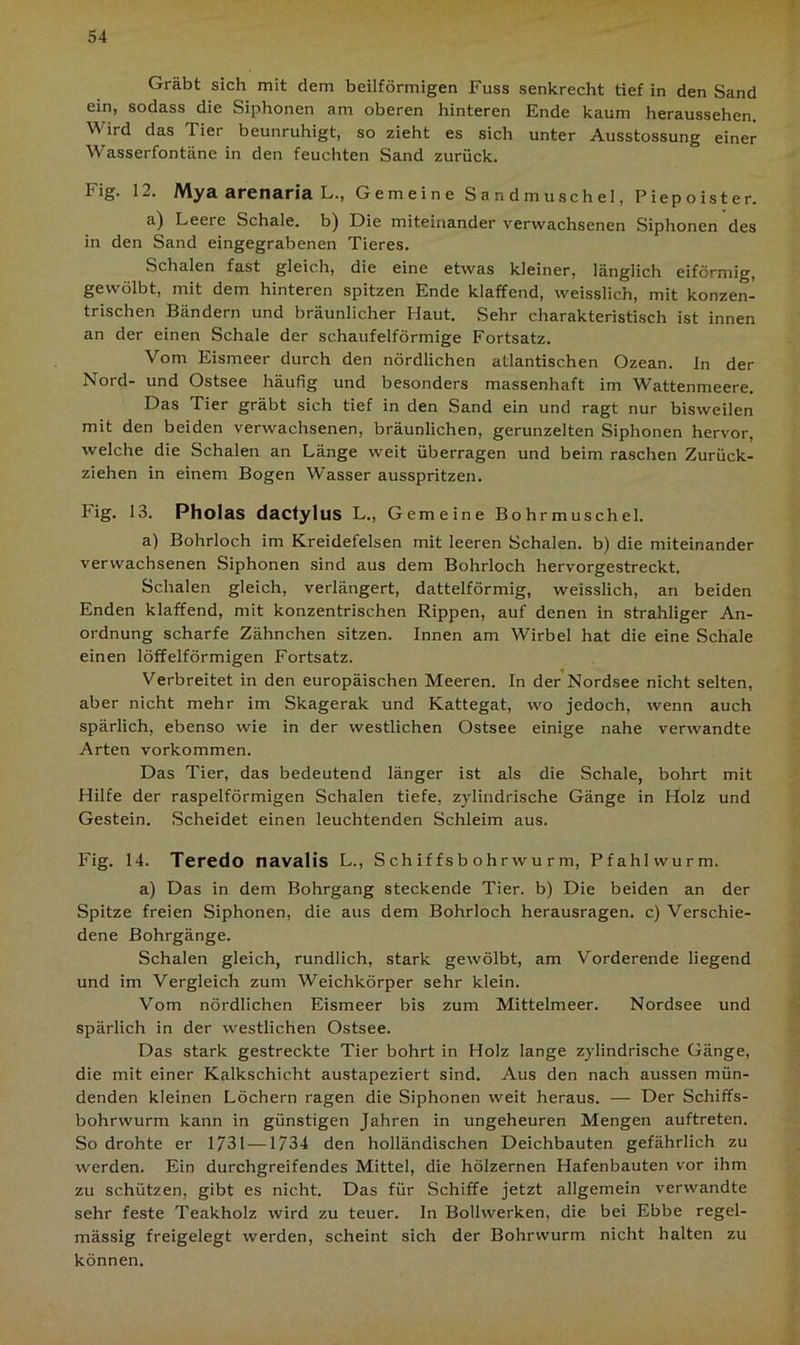 54

Gräbt sich mit dem beilförmigen Fuss senkrecht tief in den Sand ein, sodass die Siphonen am oberen hinteren Ende kaum heraussehen. Wird das Tier beunruhigt, so zieht es sich unter Ausstossung einer Wasserfontäne in den feuchten Sand zurück.

Fig. 12. Mya arenaria L., Gemeine Sandmuschel, Piepoister.

a) Leere Schale. b) Die miteinander verwachsenen Siphonen des in den Sand eingegrabenen Tieres.

Schalen fast gleich, die eine etwas kleiner, länglich eiförmig, gewölbt, mit dem hinteren spitzen Ende klaffend, weisslich, mit konzentrischen Bändern und bräunlicher Haut. Sehr charakteristisch ist innen an der einen Schale der schaufelförmige Fortsatz.

Vom Eismeer durch den nördlichen atlantischen Ozean. In der Nord- und Ostsee häufig und besonders massenhaft im Wattenmeere.

Das Tier gräbt sich tief in den Sand ein und ragt nur bisweilen mit den beiden verwachsenen, bräunlichen, gerunzelten Siphonen hervor, welche die Schalen an Länge weit überragen und beim raschen Zurückziehen in einem Bogen Wasser ausspritzen.

Fig. 13. Pholas dactylus L., Gemeine Bohrmuschel.

a) Bohrloch im Kreidefelsen mit leeren Schalen. b) die miteinander verwachsenen Siphonen sind aus dem Bohrloch hervorgestreckt.

Schalen gleich, verlängert, dattelförmig, weisslich, an beiden Enden klaffend, mit konzentrischen Rippen, auf denen in strahliger Anordnung scharfe Zähnchen sitzen. Innen am Wirbel hat die eine Schale einen löffelförmigen Fortsatz.

Verbreitet in den europäischen Meeren. In der Nordsee nicht selten, aber nicht mehr im Skagerak und Kattegat, wo jedoch, wenn auch spärlich, ebenso wie in der westlichen Ostsee einige nahe verwandte Arten vorkommen.

Das Tier, das bedeutend länger ist als die Schale, bohrt mit Hilfe der raspelförmigen Schalen tiefe, zylindrische Gänge in Holz und Gestein. Scheidet einen leuchtenden Schleim aus.

Fig. 14. Teredo navalis L., Schiffsbohrwurm, Pfahlwurm.

a) Das in dem Bohrgang steckende Tier. b) Die beiden an der Spitze freien Siphonen, die aus dem Bohrloch herausragen. c) Verschiedene Bohrgänge.

Schalen gleich, rundlich, stark gewölbt, am Vorderende liegend und im Vergleich zum Weichkörper sehr klein.

Vom nördlichen Eismeer bis zum Mittelmeer. Nordsee und spärlich in der westlichen Ostsee.

Das stark gestreckte Tier bohrt in Holz lange zylindrische Gänge, die mit einer Kalkschicht austapeziert sind. Aus den nach aussen mündenden kleinen Löchern ragen die Siphonen weit heraus. — Der Schiffsbohrwurm kann in günstigen Jahren in ungeheuren Mengen auftreten. So drohte er 1731—1734 den holländischen Deichbauten gefährlich zu werden. Ein durchgreifendes Mittel, die hölzernen Hafenbauten vor ihm zu schützen, gibt es nicht. Das für Schiffe jetzt allgemein verwandte sehr feste Teakholz wird zu teuer. In Bollwerken, die bei Ebbe regelmässig freigelegt werden, scheint sich der Bohrwurm nicht halten zu können.